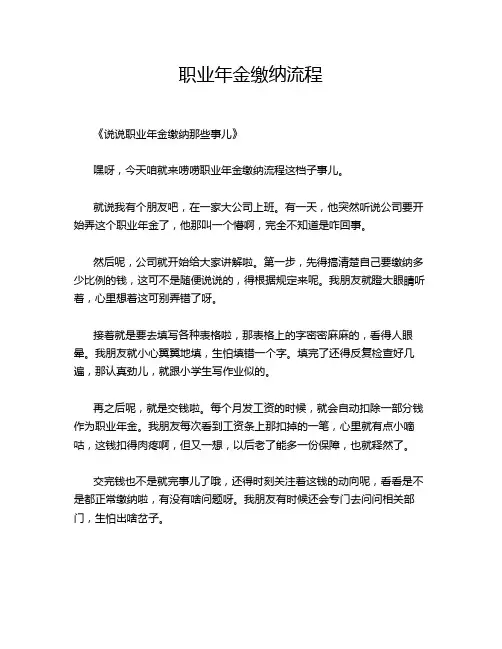 职业年金缴纳流程

《说说职业年金缴纳那些事儿》

嘿呀，今天咱就来唠唠职业年金缴纳流程这档子事儿。

就说我有个朋友吧，在一家大公司上班。有一天，他突然听说公司要开始弄这个职业年金了，他那叫一个懵啊，完全不知道是咋回事。

然后呢，公司就开始给大家讲解啦。第一步，先得搞清楚自己要缴纳多少比例的钱，这可不是随便说说的，得根据规定来呢。我朋友就瞪大眼睛听着，心里想着这可别弄错了呀。

接着就是要去填写各种表格啦，那表格上的字密密麻麻的，看得人眼晕。我朋友就小心翼翼地填，生怕填错一个字。填完了还得反复检查好几遍，那认真劲儿，就跟小学生写作业似的。

再之后呢，就是交钱啦。每个月发工资的时候，就会自动扣除一部分钱作为职业年金。我朋友每次看到工资条上那扣掉的一笔，心里就有点小嘀咕，这钱扣得肉疼啊，但又一想，以后老了能多一份保障，也就释然了。

交完钱也不是就完事儿了哦，还得时刻关注着这钱的动向呢，看看是不是都正常缴纳啦，有没有啥问题呀。我朋友有时候还会专门去问问相关部门，生怕出啥岔子。